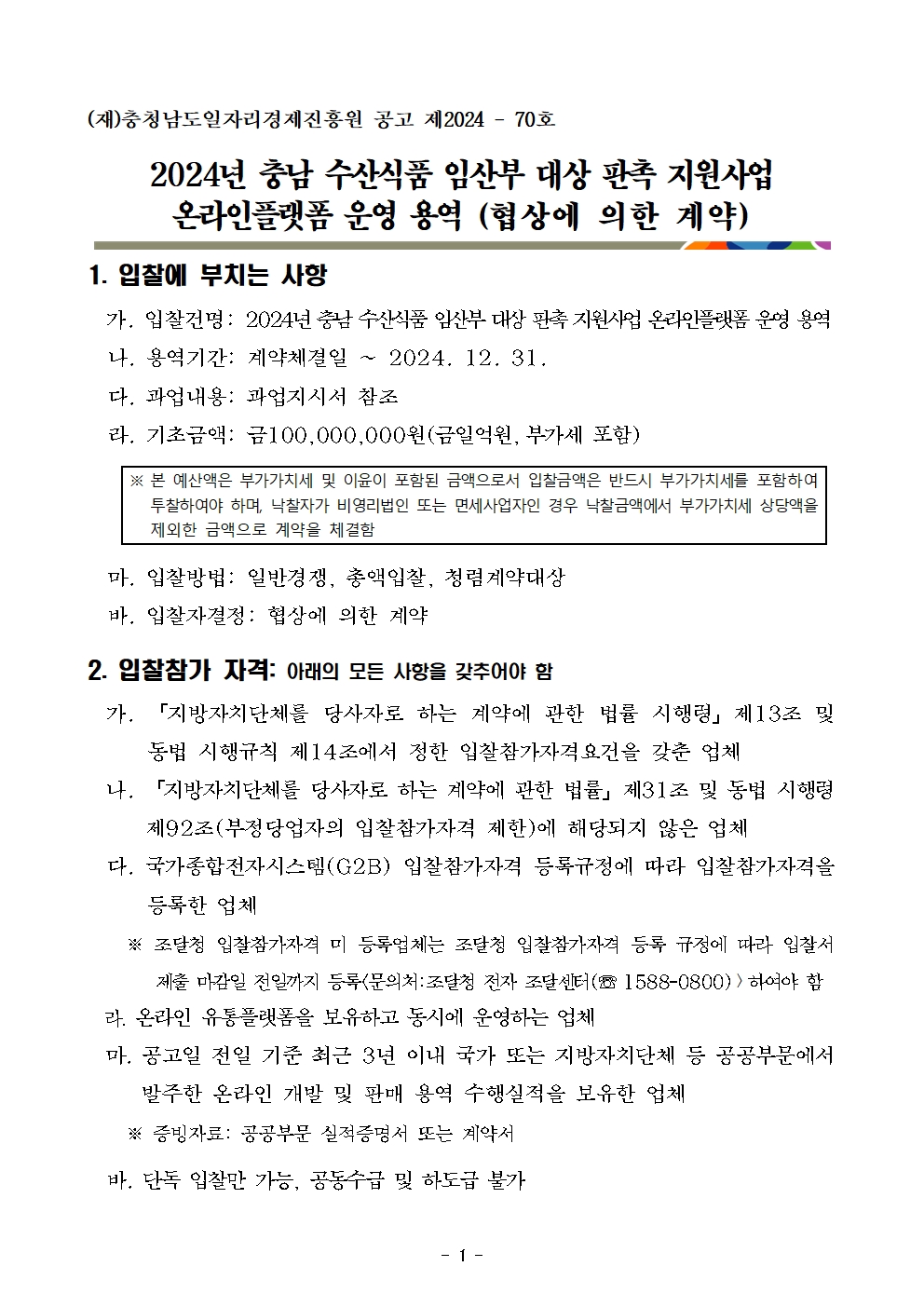 (재)충청남도일자리경제진흥원 공고 제2024 - 70호

2024년 충남 수산식품 임산부 대상 판촉 지원사업 온라인플랫폼 운영 용역 (협상에 의한 계약)

1. 입찰에 부치는 사항

가. 입찰건명: 2024년 충남 수산식품 임산부 대상 판촉 지원사업 온라인플랫폼 운영 용역

나. 용역기간: 계약체결일 ~ 2024. 12. 31.

다. 과업내용: 과업지시서 참조

라. 기초금액: 금100,000,000원(금일억원, 부가세 포함)

※ 본 예산액은 부가가치세 및 이윤이 포함된 금액으로서 입찰금액은 반드시 부가가치세를 포함하여 투찰하여야 하며, 낙찰자가 비영리법인 또는 면세사업자인 경우 낙찰금액에서 부가가치세 상당액을 제외한 금액으로 계약을 체결함

마. 입찰방법: 일반경쟁, 총액입찰, 청렴계약대상

바. 입찰자결정: 협상에 의한 계약

2. 입찰참가 자격: 아래의 모든 사항을 갖추어야 함

가. 「지방자치단체를 당사자로 하는 계약에 관한 법률 시행령」 제13조 및 동법 시행규칙 제14조에서 정한 입찰참가자격요건을 갖춘 업체

나. 「지방자치단체를 당사자로 하는 계약에 관한 법률」 제31조 및 동법 시행령 제92조(부정당업자의 입찰참가자격 제한)에 해당되지 않은 업체

다. 국가종합전자시스템(G2B) 입찰참가자격 등록규정에 따라 입찰참가자격을 등록한 업체

※ 조달청 입찰참가자격 미 등록업체는 조달청 입찰참가자격 등록 규정에 따라 입찰서 제출 마감일 전일까지 등록(문의처:조달청 전자 조달센터(☎ 1588-0800)〉하여야 함

라. 온라인 유통플랫폼을 보유하고 동시에 운영하는 업체

마. 공고일 전일 기준 최근 3년 이내 국가 또는 지방자치단체 등 공공부문에서 발주한 온라인 개발 및 판매 용역 수행실적을 보유한 업체

※ 증빙자료: 공공부문 실적증명서 또는 계약서

바. 단독 입찰만 가능, 공동수급 및 하도급 불가

- 1 -